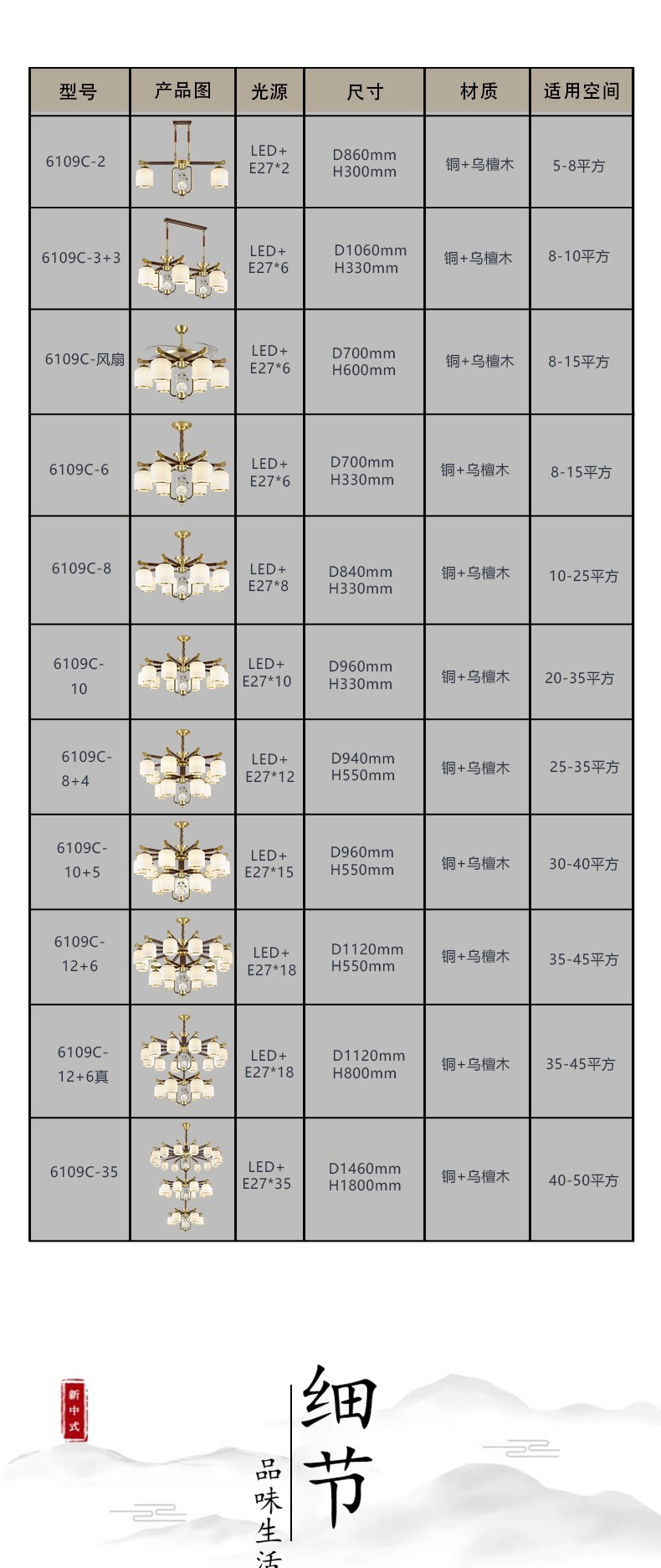 | 型号 | 产品图 | 光源 | 尺寸 | 材质 | 适用空间 |
|---|---|---|---|---|---|
| 6109C-2 | | LED+ E27*2 | D860mm H300mm | 铜+乌檀木 | 5-8平方 |
| 6109C-3+3 | | LED+ E27*6 | D1060mm H330mm | 铜+乌檀木 | 8-10平方 |
| 6109C-风扇 | | LED+ E27*6 | D700mm H600mm | 铜+乌檀木 | 8-15平方 |
| 6109C-6 | | LED+ E27*6 | D700mm H330mm | 铜+乌檀木 | 8-15平方 |
| 6109C-8 | | LED+ E27*8 | D840mm H330mm | 铜+乌檀木 | 10-25平方 |
| 6109C-10 | | LED+ E27*10 | D960mm H330mm | 铜+乌檀木 | 20-35平方 |
| 6109C-8+4 | | LED+ E27*12 | D940mm H550mm | 铜+乌檀木 | 25-35平方 |
| 6109C-10+5 | | LED+ E27*15 | D960mm H550mm | 铜+乌檀木 | 30-40平方 |
| 6109C-12+6 | | LED+ E27*18 | D1120mm H550mm | 铜+乌檀木 | 35-45平方 |
| 6109C-12+6真 | | LED+ E27*18 | D1120mm H800mm | 铜+乌檀木 | 35-45平方 |
| 6109C-35 | | LED+ E27*35 | D1460mm H1800mm | 铜+乌檀木 | 40-50平方 |

新中式

细节

品味生活